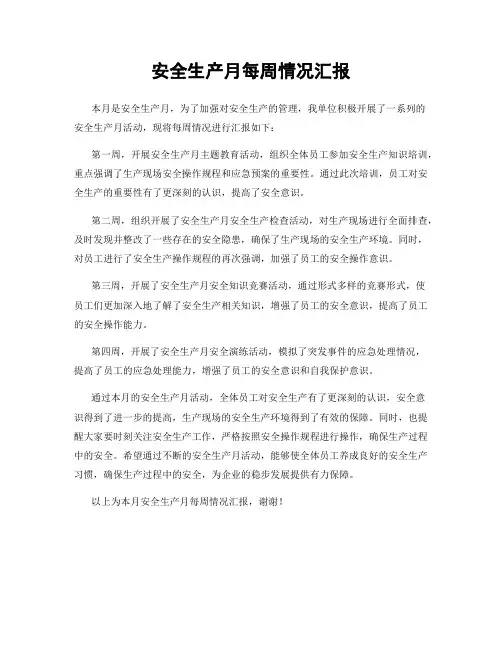 安全生产月每周情况汇报

本月是安全生产月，为了加强对安全生产的管理，我单位积极开展了一系列的安全生产月活动，现将每周情况进行汇报如下：

第一周，开展安全生产月主题教育活动，组织全体员工参加安全生产知识培训，重点强调了生产现场安全操作规程和应急预案的重要性。通过此次培训，员工对安全生产的重要性有了更深刻的认识，提高了安全意识。

第二周，组织开展了安全生产月安全生产检查活动，对生产现场进行全面排查，及时发现并整改了一些存在的安全隐患，确保了生产现场的安全生产环境。同时，对员工进行了安全生产操作规程的再次强调，加强了员工的安全操作意识。

第三周，开展了安全生产月安全知识竞赛活动，通过形式多样的竞赛形式，使员工们更加深入地了解了安全生产相关知识，增强了员工的安全意识，提高了员工的安全操作能力。

第四周，开展了安全生产月安全演练活动，模拟了突发事件的应急处理情况，提高了员工的应急处理能力，增强了员工的安全意识和自我保护意识。

通过本月的安全生产月活动，全体员工对安全生产有了更深刻的认识，安全意识得到了进一步的提高，生产现场的安全生产环境得到了有效的保障。同时，也提醒大家要时刻关注安全生产工作，严格按照安全操作规程进行操作，确保生产过程中的安全。希望通过不断的安全生产月活动，能够使全体员工养成良好的安全生产习惯，确保生产过程中的安全，为企业的稳步发展提供有力保障。

以上为本月安全生产月每周情况汇报，谢谢！